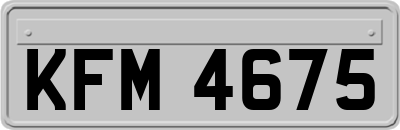 KFM 4675